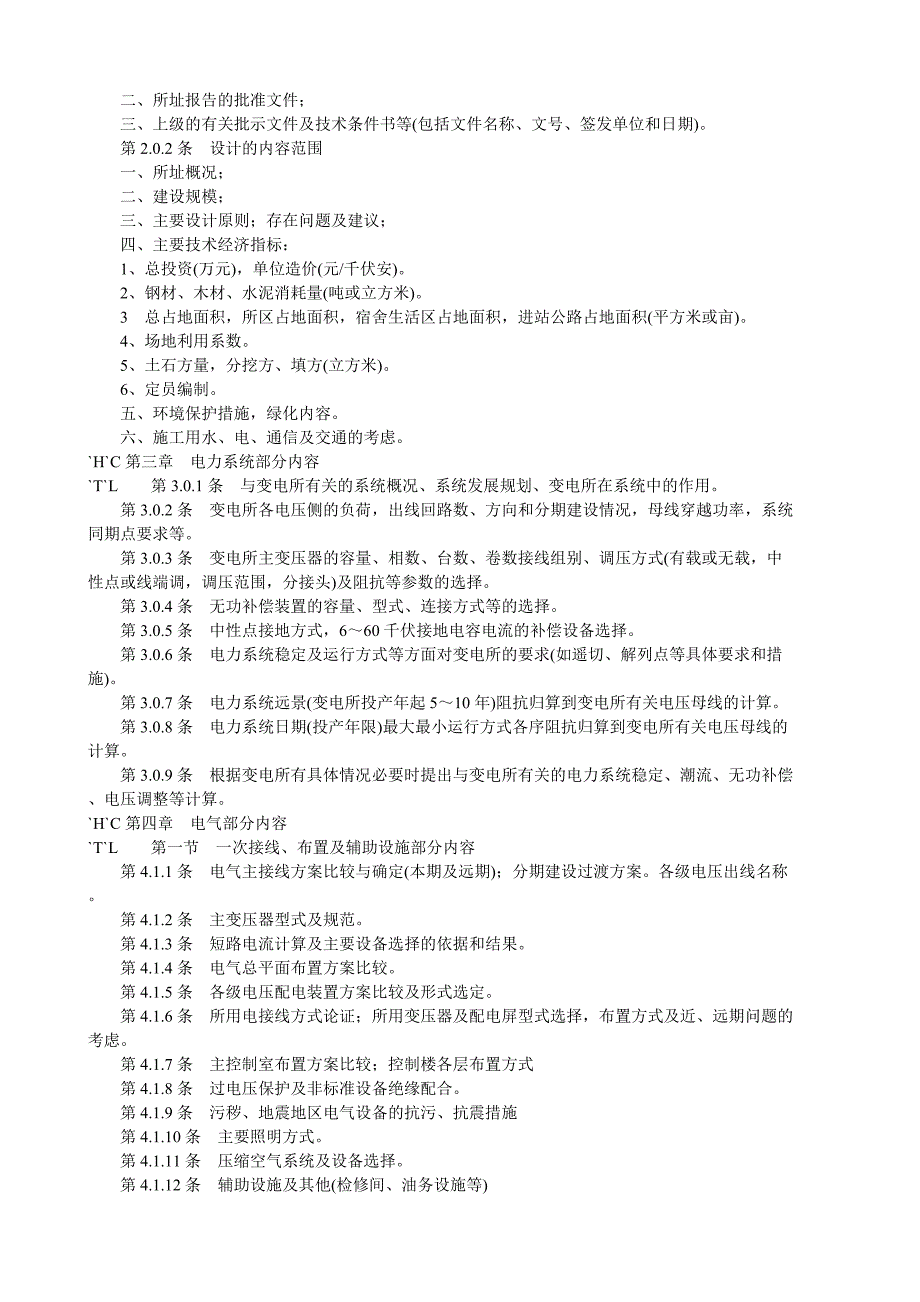 二、所址报告的批准文件；

三、上级的有关批示文件及技术条件书等(包括文件名称、文号、签发单位和日期)。

第 2.0.2 条　设计的内容范围

一、所址概况；

二、建设规模；

三、主要设计原则；存在问题及建议；

四、主要技术经济指标：

1、总投资(万元)，单位造价(元/千伏安)。

2、钢材、木材、水泥消耗量(吨或立方米)。

3　总占地面积，所区占地面积，宿舍生活区占地面积，进站公路占地面积(平方米或亩)。

4、场地利用系数。

5、土石方量，分挖方、填方(立方米)。

6、定员编制。

五、环境保护措施，绿化内容。

六、施工用水、电、通信及交通的考虑。

`H`C 第三章　电力系统部分内容

`T`L　　第 3.0.1 条　与变电所有关的系统概况、系统发展规划、变电所在系统中的作用。

第 3.0.2 条　变电所各电压侧的负荷，出线回路数、方向和分期建设情况，母线穿越功率，系统同期点要求等。

第 3.0.3 条　变电所主变压器的容量、相数、台数、卷数接线组别、调压方式(有载或无载，中性点或线端调，调压范围，分接头)及阻抗等参数的选择。

第 3.0.4 条　无功补偿装置的容量、型式、连接方式等的选择。

第 3.0.5 条　中性点接地方式，6～60 千伏接地电容电流的补偿设备选择。

第 3.0.6 条　电力系统稳定及运行方式等方面对变电所的要求(如遥切、解列点等具体要求和措施)。

第 3.0.7 条　电力系统远景(变电所投产年起 5～10 年)阻抗归算到变电所有关电压母线的计算。

第 3.0.8 条　电力系统日期(投产年限)最大最小运行方式各序阻抗归算到变电所有关电压母线的计算。

第 3.0.9 条　根据变电所有具体情况必要时提出与变电所有关的电力系统稳定、潮流、无功补偿、电压调整等计算。

`H`C 第四章　电气部分内容

`T`L　　第一节　一次接线、布置及辅助设施部分内容

第 4.1.1 条　电气主接线方案比较与确定(本期及远期)；分期建设过渡方案。各级电压出线名称。

第 4.1.2 条　主变压器型式及规范。

第 4.1.3 条　短路电流计算及主要设备选择的依据和结果。

第 4.1.4 条　电气总平面布置方案比较。

第 4.1.5 条　各级电压配电装置方案比较及形式选定。

第 4.1.6 条　所用电接线方式论证；所用变压器及配电屏型式选择，布置方式及近、远期问题的考虑。

第 4.1.7 条　主控制室布置方案比较；控制楼各层布置方式

第 4.1.8 条　过电压保护及非标准设备绝缘配合。

第 4.1.9 条　污秽、地震地区电气设备的抗污、抗震措施

第 4.1.10 条　主要照明方式。

第 4.1.11 条　压缩空气系统及设备选择。

第 4.1.12 条　辅助设施及其他(检修间、油务设施等)